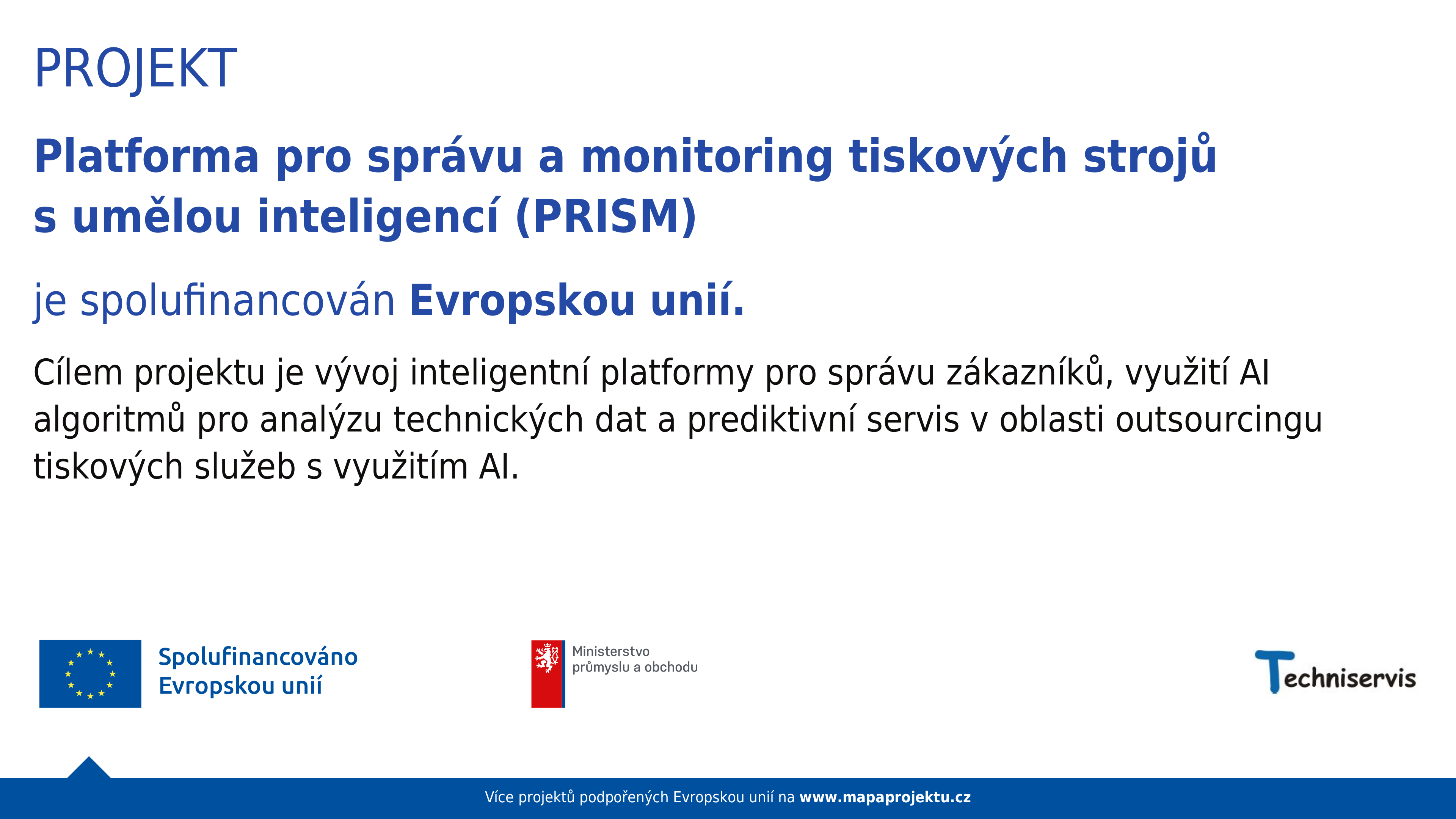 PROJEKT

Platforma pro správu a monitoring tiskových strojů s umělou inteligencí (PRISM)

je spolufinancován Evropskou unií.

Cílem projektu je vývoj inteligentní platformy pro správu zákazníků, využití AI algoritmů pro analýzu technických dat a prediktivní servis v oblasti outsourcingu tiskových služeb s využitím AI.

Spolufinancováno Evropskou unií

Ministerstvo průmyslu a obchodu

Techniservis

Více projektů podpořených Evropskou unií na www.mapaprojektu.cz